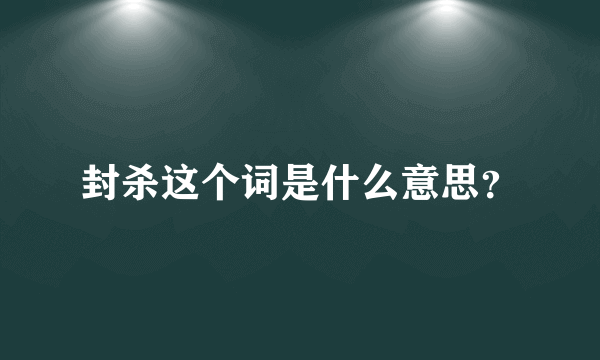 封杀这个词是什么意思？